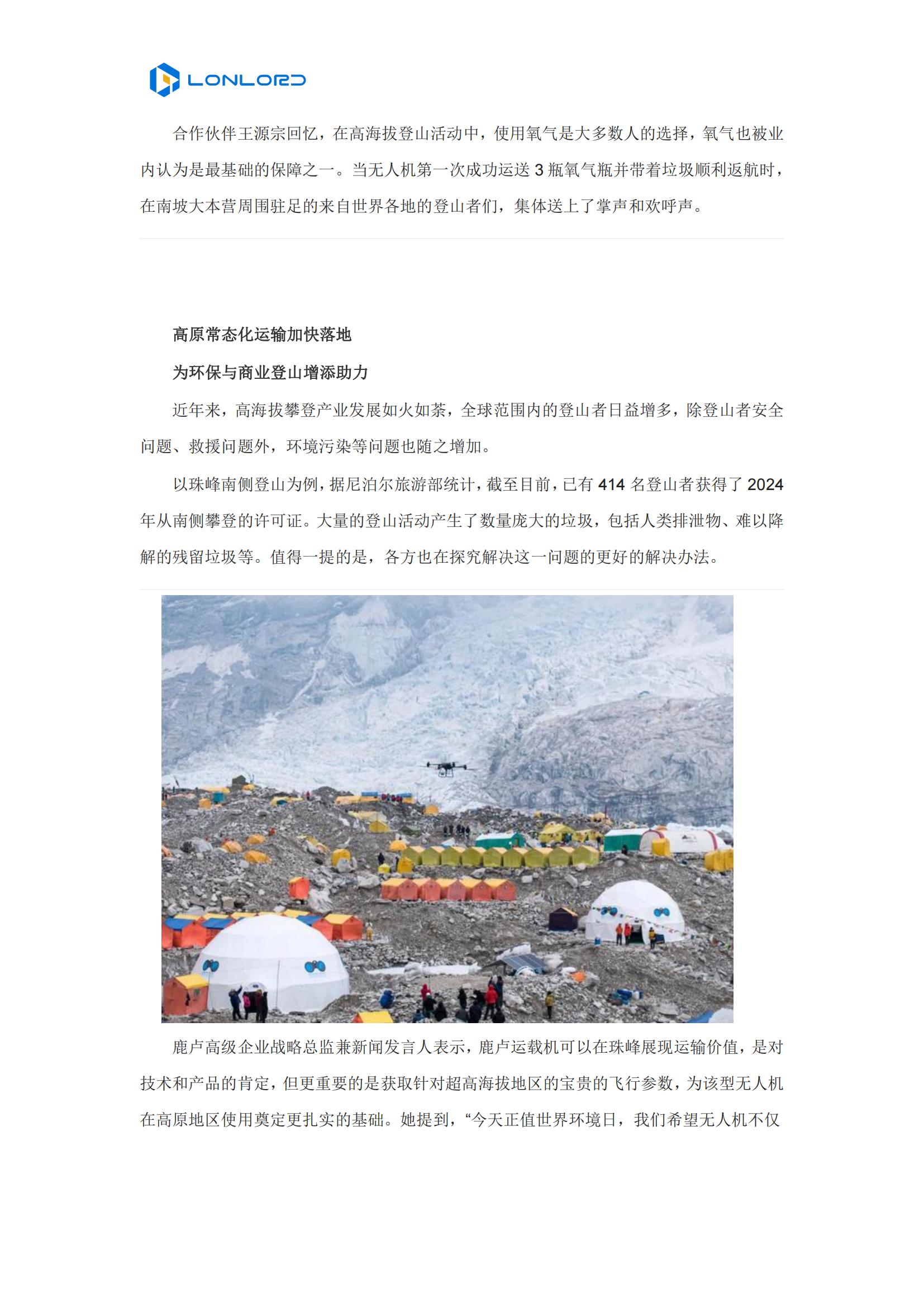 LONLORD

合作伙伴王源宗回忆，在高海拔登山活动中，使用氧气是大多数人的选择，氧气也被业内认为是最基础的保障之一。当无人机第一次成功运送 3 瓶氧气瓶并带着垃圾顺利返航时，在南坡大本营周围驻足的来自世界各地的登山者们，集体送上了掌声和欢呼声。

高原常态化运输加快落地

为环保与商业登山增添助力

近年来，高海拔攀登产业发展如火如荼，全球范围内的登山者日益增多，除登山者安全问题、救援问题外，环境污染等问题也随之增加。

以珠峰南侧登山为例，据尼泊尔旅游部统计，截至目前，已有 414 名登山者获得了 2024 年从南侧攀登的许可证。大量的登山活动产生了数量庞大的垃圾，包括人类排泄物、难以降解的残留垃圾等。值得一提的是，各方也在探究解决这一问题的更好的解决办法。

鹿卢高级企业战略总监兼新闻发言人表示，鹿卢运载机可以在珠峰展现运输价值，是对技术和产品的肯定，但更重要的是获取针对超高海拔地区的宝贵的飞行参数，为该型无人机在高原地区使用奠定更扎实的基础。她提到，“今天正值世界环境日，我们希望无人机不仅